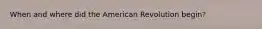 When and where did the American Revolution begin?